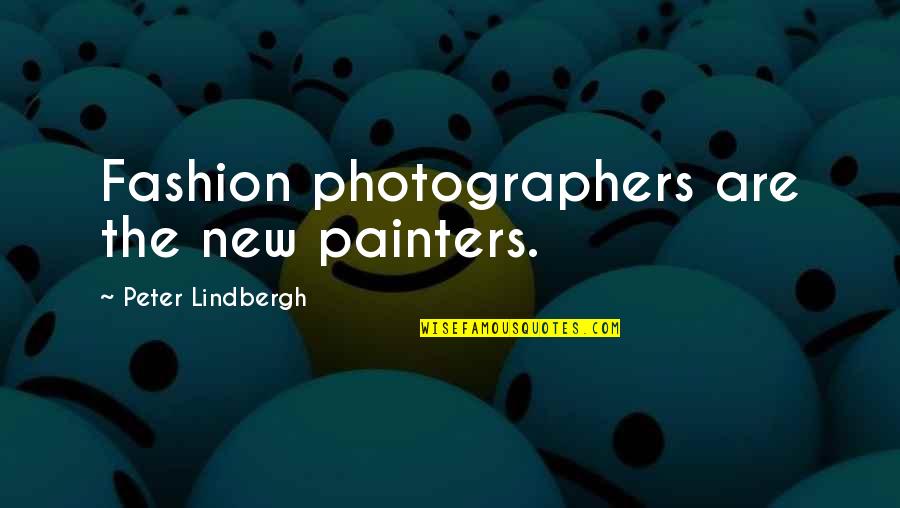 Fashion photographers are the new painters.

~ Peter Lindbergh

WISEFAMOUSQUOTES.COM